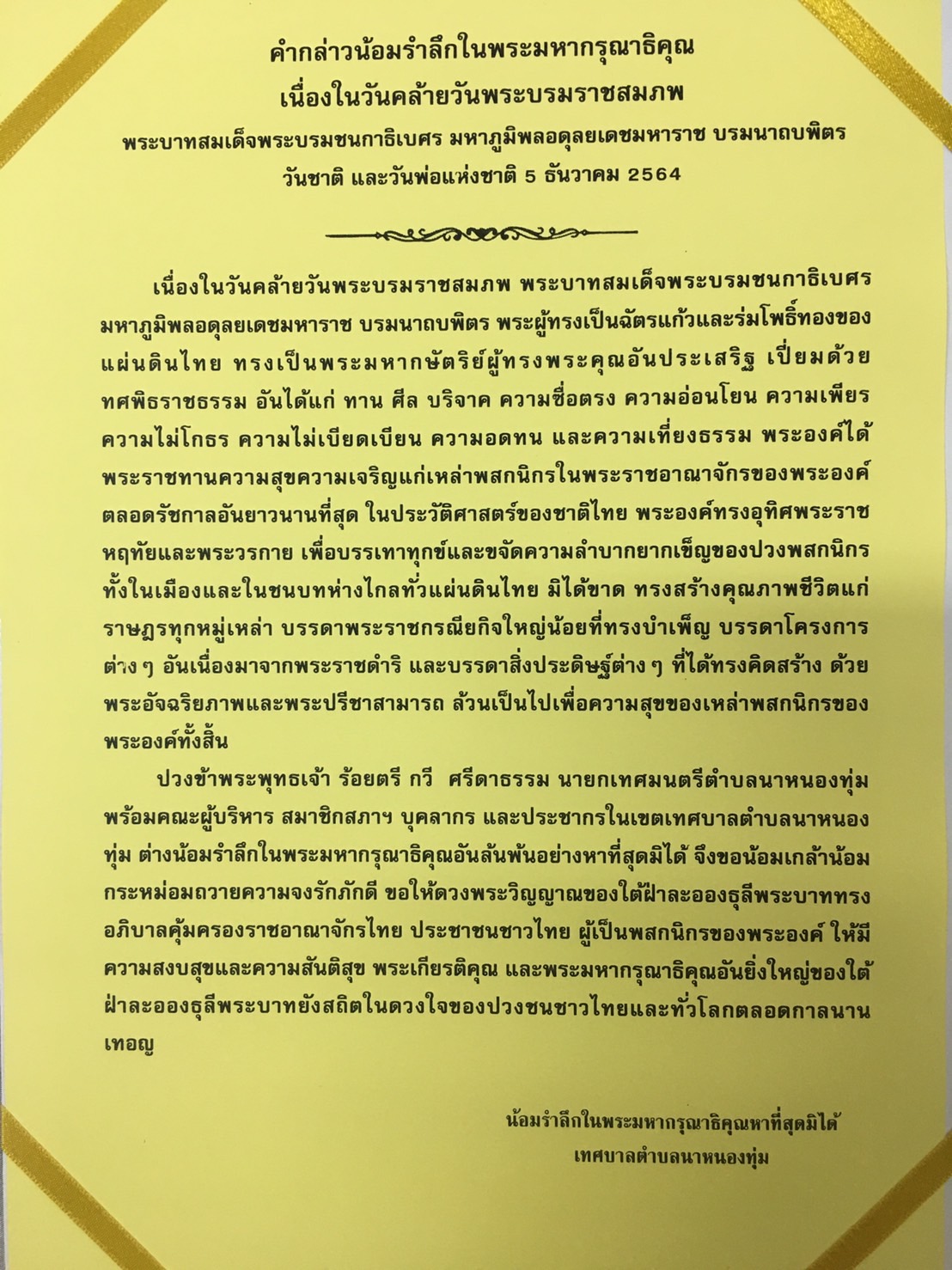 คำกล่าวน้อมรำลึกในพระมหากรุณาธิคุณ
เนื่องในวันคล้ายวันพระบรมราชสมภพ
พระบาทสมเด็จพระบรมชนกาธิเบศร มหาภูมิพลอดุลยเดชมหาราช บรมนาถบพิตร
วันชาติ และวันพ่อแห่งชาติ 5 ธันวาคม 2564

เนื่องในวันคล้ายวันพระบรมราชสมภพ พระบาทสมเด็จพระบรมชนกาธิเบศร มหาภูมิพลอดุลยเดชมหาราช บรมนาถบพิตร พระผู้ทรงเป็นฉัตรแก้วและร่มโพธิ์ทองของแผ่นดินไทย ทรงเป็นพระมหากษัตริย์ผู้ทรงพระคุณอันประเสริฐ เปี่ยมด้วยทศพิธราชธรรม อันได้แก่ ทาน ศีล บริจาค ความซื่อตรง ความอ่อนโยน ความเพียร ความไม่โกธร ความไม่เบียดเบียน ความอดทน และความเที่ยงธรรม พระองค์ได้พระราชทานความสุขความเจริญแก่เหล่าพสกนิกรในพระราชอาณาจักรของพระองค์ตลอดรัชกาลอันยาวนานที่สุด ในประวัติศาสตร์ของชาติไทย พระองค์ทรงอุทิศพระราชหฤทัยและพระวรกาย เพื่อบรรเทาทุกข์และขจัดความลำบากยากเข็ญของปวงพสกนิกรทั้งในเมืองและในชนบทห่างไกลทั่วแผ่นดินไทย มิได้ขาด ทรงสร้างคุณภาพชีวิตแก่ราษฎรทุกหมู่เหล่า บรรดาพระราชกรณียกิจใหญ่น้อยที่ทรงบำเพ็ญ บรรดาโครงการต่าง ๆ อันเนื่องมาจากพระราชดำริ และบรรดาสิ่งประดิษฐ์ต่าง ๆ ที่ได้ทรงคิดสร้าง ด้วยพระอัจฉริยภาพและพระปรีชาสามารถ ล้วนเป็นไปเพื่อความสุขของเหล่าพสกนิกรของพระองค์ทั้งสิ้น

ปวงข้าพระพุทธเจ้า ร้อยตรี กวี ศรีดาธรรม นายกเทศมนตรีตำบลนาหนองทุ่ม พร้อมคณะผู้บริหาร สมาชิกสภาฯ บุคลากร และประชากรในเขตเทศบาลตำบลนาหนองทุ่ม ต่างน้อมรำลึกในพระมหากรุณาธิคุณอันล้นพ้นอย่างหาที่สุดมิได้ จึงขอน้อมเกล้าน้อมกระหม่อมถวายความจงรักภักดี ขอให้ดวงพระวิญญาณของใต้ฝ่าละอองธุลีพระบาททรงอภิบาลคุ้มครองราชอาณาจักรไทย ประชาชนชาวไทย ผู้เป็นพสกนิกรของพระองค์ ให้มีความสงบสุขและความสันติสุข พระเกียรติคุณ และพระมหากรุณาธิคุณอันยิ่งใหญ่ของใต้ฝ่าละอองธุลีพระบาทยังสถิตในดวงใจของปวงชนชาวไทยและทั่วโลกตลอดกาลนานเทอญ

น้อมรำลึกในพระมหากรุณาธิคุณหาที่สุดมิได้
เทศบาลตำบลนาหนองทุ่ม